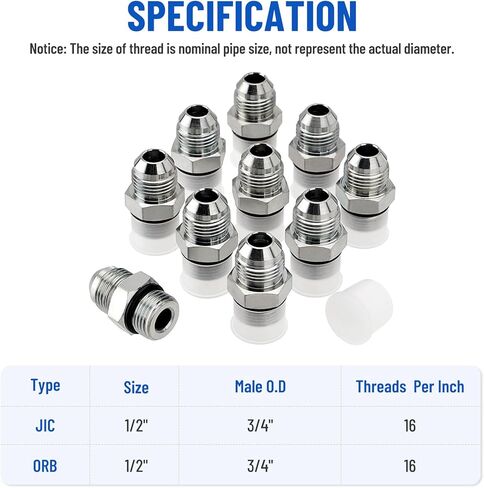 SPECIFICATION

Notice: The size of thread is nominal pipe size, not represent the actual diameter.

| Type | Size | Male O.D | Threads Per Inch |
|---|---|---|---|
| JIC | 1/2" | 3/4" | 16 |
| ORB | 1/2" | 3/4" | 16 |